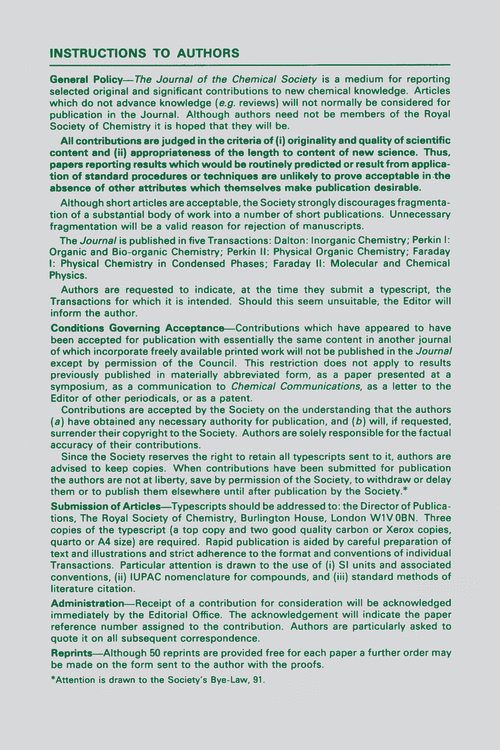 INSTRUCTIONS TO AUTHORS

General Policy—The Journal of the Chemical Society is a medium for reporting selected original and significant contributions to new chemical knowledge. Articles which do not advance knowledge (e.g. reviews) will not normally be considered for publication in the Journal. Although authors need not be members of the Royal Society of Chemistry it is hoped that they will be.

All contributions are judged in the criteria of (i) originality and quality of scientific content and (ii) appropriateness of the length to content of new science. Thus, papers reporting results which would be routinely predicted or result from application of standard procedures or techniques are unlikely to prove acceptable in the absence of other attributes which themselves make publication desirable.

Although short articles are acceptable, the Society strongly discourages fragmentation of a substantial body of work into a number of short publications. Unnecessary fragmentation will be a valid reason for rejection of manuscripts.

The Journal is published in five Transactions: Dalton: Inorganic Chemistry; Perkin I: Organic and Bio-organic Chemistry; Perkin II: Physical Organic Chemistry; Faraday I: Physical Chemistry in Condensed Phases; Faraday II: Molecular and Chemical Physics.

Authors are requested to indicate, at the time they submit a typescript, the Transactions for which it is intended. Should this seem unsuitable, the Editor will inform the author.

Conditions Governing Acceptance—Contributions which have appeared to have been accepted for publication with essentially the same content in another journal of which incorporate freely available printed work will not be published in the Journal except by permission of the Council. This restriction does not apply to results previously published in materially abbreviated form, as a paper presented at a symposium, as a communication to Chemical Communications, as a letter to the Editor of other periodicals, or as a patent.

Contributions are accepted by the Society on the understanding that the authors (a) have obtained any necessary authority for publication, and (b) will, if requested, surrender their copyright to the Society. Authors are solely responsible for the factual accuracy of their contributions.

Since the Society reserves the right to retain all typescripts sent to it, authors are advised to keep copies. When contributions have been submitted for publication the authors are not at liberty, save by permission of the Society, to withdraw or delay them or to publish them elsewhere until after publication by the Society.*

Submission of Articles—Typescripts should be addressed to: the Director of Publications, The Royal Society of Chemistry, Burlington House, London W1V 0BN. Three copies of the typescript (a top copy and two good quality carbon or Xerox copies, quarto or A4 size) are required. Rapid publication is aided by careful preparation of text and illustrations and strict adherence to the format and conventions of individual Transactions. Particular attention is drawn to the use of (i) SI units and associated conventions, (ii) IUPAC nomenclature for compounds, and (iii) standard methods of literature citation.

Administration—Receipt of a contribution for consideration will be acknowledged immediately by the Editorial Office. The acknowledgement will indicate the paper reference number assigned to the contribution. Authors are particularly asked to quote it on all subsequent correspondence.

Reprints—Although 50 reprints are provided free for each paper a further order may be made on the form sent to the author with the proofs.

*Attention is drawn to the Society's Bye-Law, 91.